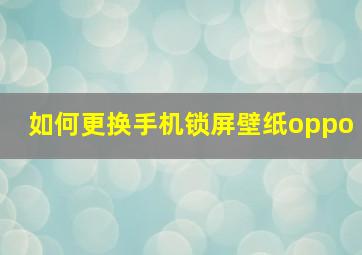 如何更换手机锁屏壁纸oppo